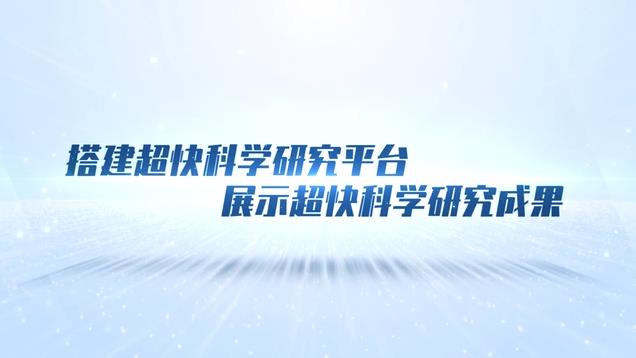 搭建超快科学研究平台
展示超快科学研究成果